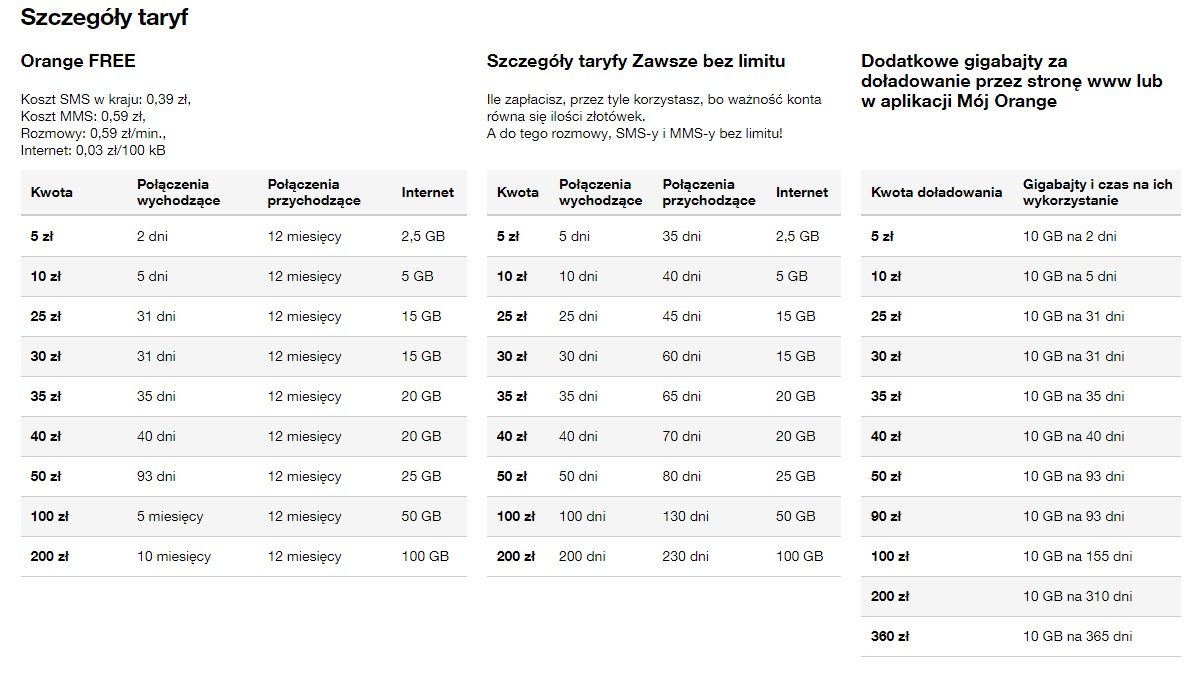 Szczegóły taryf

Orange FREE

Koszt SMS w kraju: 0,39 zł,
Koszt MMS: 0,59 zł,
Rozmowy: 0,59 zł/min.,
Internet: 0,03 zł/100 kB

| Kwota | Połączenia wychodzące | Połączenia przychodzące | Internet |
|---|---|---|---|
| 5 zł | 2 dni | 12 miesięcy | 2,5 GB |
| 10 zł | 5 dni | 12 miesięcy | 5 GB |
| 25 zł | 31 dni | 12 miesięcy | 15 GB |
| 30 zł | 31 dni | 12 miesięcy | 15 GB |
| 35 zł | 35 dni | 12 miesięcy | 20 GB |
| 40 zł | 40 dni | 12 miesięcy | 20 GB |
| 50 zł | 93 dni | 12 miesięcy | 25 GB |
| 100 zł | 5 miesięcy | 12 miesięcy | 50 GB |
| 200 zł | 10 miesięcy | 12 miesięcy | 100 GB |

Szczegóły taryfy Zawsze bez limitu

Ile zapłacisz, przez tyle korzystasz, bo ważność konta równa się ilości złotówek.
A do tego rozmowy, SMS-y i MMS-y bez limitu!

| Kwota | Połączenia wychodzące | Połączenia przychodzące | Internet |
|---|---|---|---|
| 5 zł | 5 dni | 35 dni | 2,5 GB |
| 10 zł | 10 dni | 40 dni | 5 GB |
| 25 zł | 25 dni | 45 dni | 15 GB |
| 30 zł | 30 dni | 60 dni | 15 GB |
| 35 zł | 35 dni | 65 dni | 20 GB |
| 40 zł | 40 dni | 70 dni | 20 GB |
| 50 zł | 50 dni | 80 dni | 25 GB |
| 100 zł | 100 dni | 130 dni | 50 GB |
| 200 zł | 200 dni | 230 dni | 100 GB |

Dodatkowe gigabajty za doładowanie przez stronę www lub w aplikacji Mój Orange

| Kwota doładowania | Gigabajty i czas na ich wykorzystanie |
|---|---|
| 5 zł | 10 GB na 2 dni |
| 10 zł | 10 GB na 5 dni |
| 25 zł | 10 GB na 31 dni |
| 30 zł | 10 GB na 31 dni |
| 35 zł | 10 GB na 35 dni |
| 40 zł | 10 GB na 40 dni |
| 50 zł | 10 GB na 93 dni |
| 90 zł | 10 GB na 93 dni |
| 100 zł | 10 GB na 155 dni |
| 200 zł | 10 GB na 310 dni |
| 360 zł | 10 GB na 365 dni |